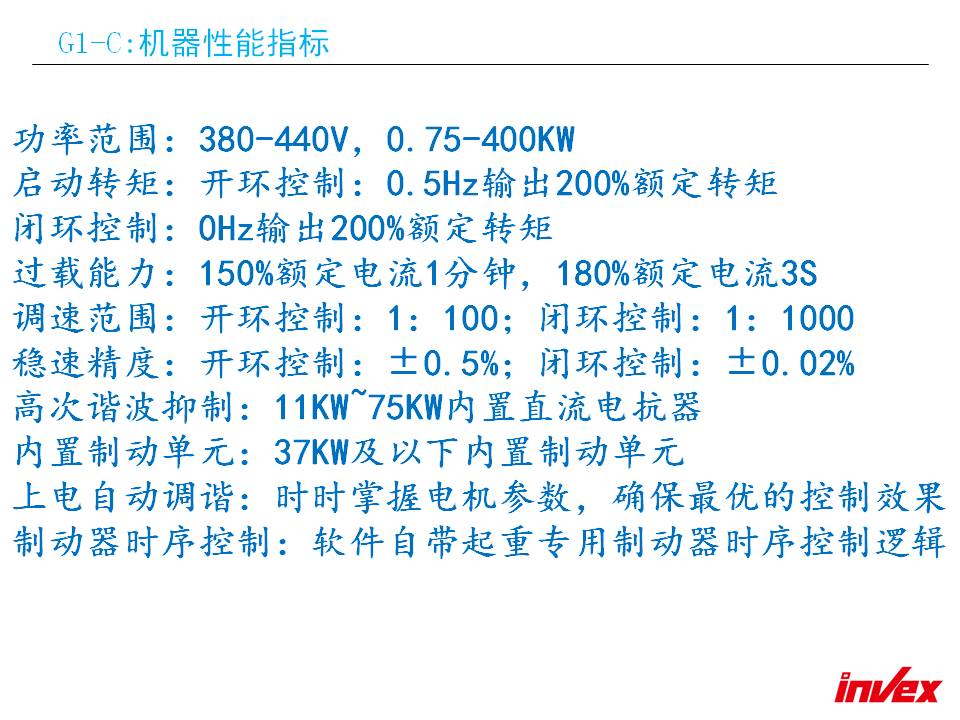 G1-C:机器性能指标

功率范围：380-440V，0.75-400KW
启动转矩：开环控制：0.5Hz输出200%额定转矩
闭环控制：0Hz输出200%额定转矩
过载能力：150%额定电流1分钟，180%额定电流3S
调速范围：开环控制：1：100；闭环控制：1：1000
稳速精度：开环控制：±0.5%；闭环控制：±0.02%
高次谐波抑制：11KW~75KW内置直流电抗器
内置制动单元：37KW及以下内置制动单元
上电自动调谐：时时掌握电机参数，确保最优的控制效果
制动器时序控制：软件自带起重专用制动器时序控制逻辑

invex